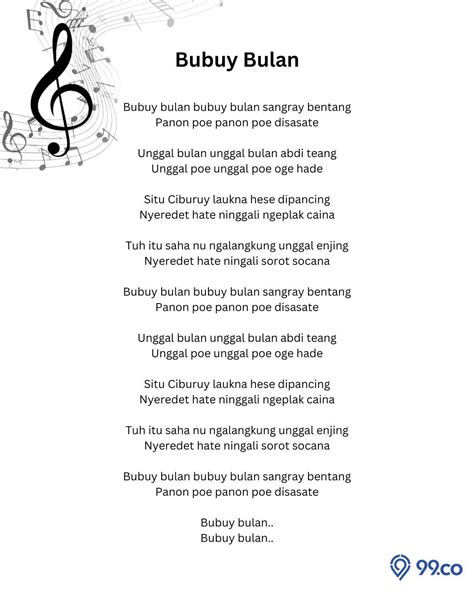 Bubuy Bulan

Bubuy bulan bubuy bulan sangray bentang
Panon poe panon poe disasate

Unggal bulan unggal bulan abdi teang
Unggal poe unggal poe oge hade

Situ Ciburuy laukna hese dipancing
Nyeredet hate ninggali ngeplak caina

Tuh itu saha nu ngalangkung unggal enjing
Nyeredet hate ningali sorot socana

Bubuy bulan bubuy bulan sangray bentang
Panon poe panon poe disasate

Unggal bulan unggal bulan abdi teang
Unggal poe unggal poe oge hade

Situ Ciburuy laukna hese dipancing
Nyeredet hate ninggali ngeplak caina

Tuh itu saha nu ngalangkung unggal enjing
Nyeredet hate ningali sorot socana

Bubuy bulan bubuy bulan sangray bentang
Panon poe panon poe disasate

Bubuy bulan..
Bubuy bulan..

99.co